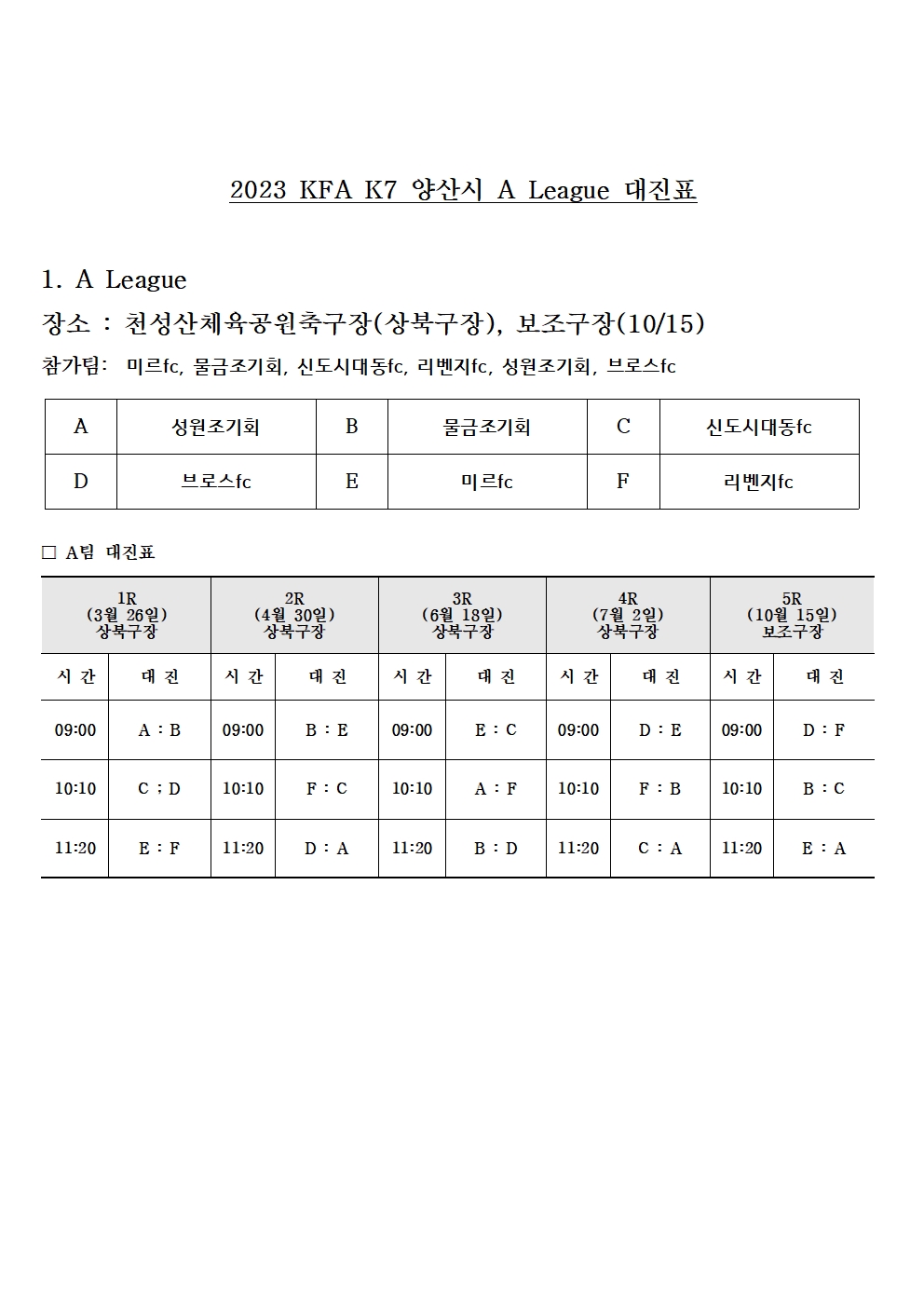 2023 KFA K7 양산시 A League 대진표

1. A League

장소 : 천성산체육공원축구장(상북구장), 보조구장(10/15)

참가팀: 미르fc, 물금조기회, 신도시대동fc, 리벤지fc, 성원조기회, 브로스fc

| A | 성원조기회 | B | 물금조기회 | C | 신도시대동fc |
|---|---|---|---|---|---|
| D | 브로스fc | E | 미르fc | F | 리벤지fc |

□ A팀 대진표

| 1R (3월 26일) 상북구장 | | 2R (4월 30일) 상북구장 | | 3R (6월 18일) 상북구장 | | 4R (7월 2일) 상북구장 | | 5R (10월 15일) 보조구장 | |
|---|---|---|---|---|---|---|---|---|---|
| 시 간 | 대 진 | 시 간 | 대 진 | 시 간 | 대 진 | 시 간 | 대 진 | 시 간 | 대 진 |
| 09:00 | A : B | 09:00 | B : E | 09:00 | E : C | 09:00 | D : E | 09:00 | D : F |
| 10:10 | C ; D | 10:10 | F : C | 10:10 | A : F | 10:10 | F : B | 10:10 | B : C |
| 11:20 | E : F | 11:20 | D : A | 11:20 | B : D | 11:20 | C : A | 11:20 | E : A |